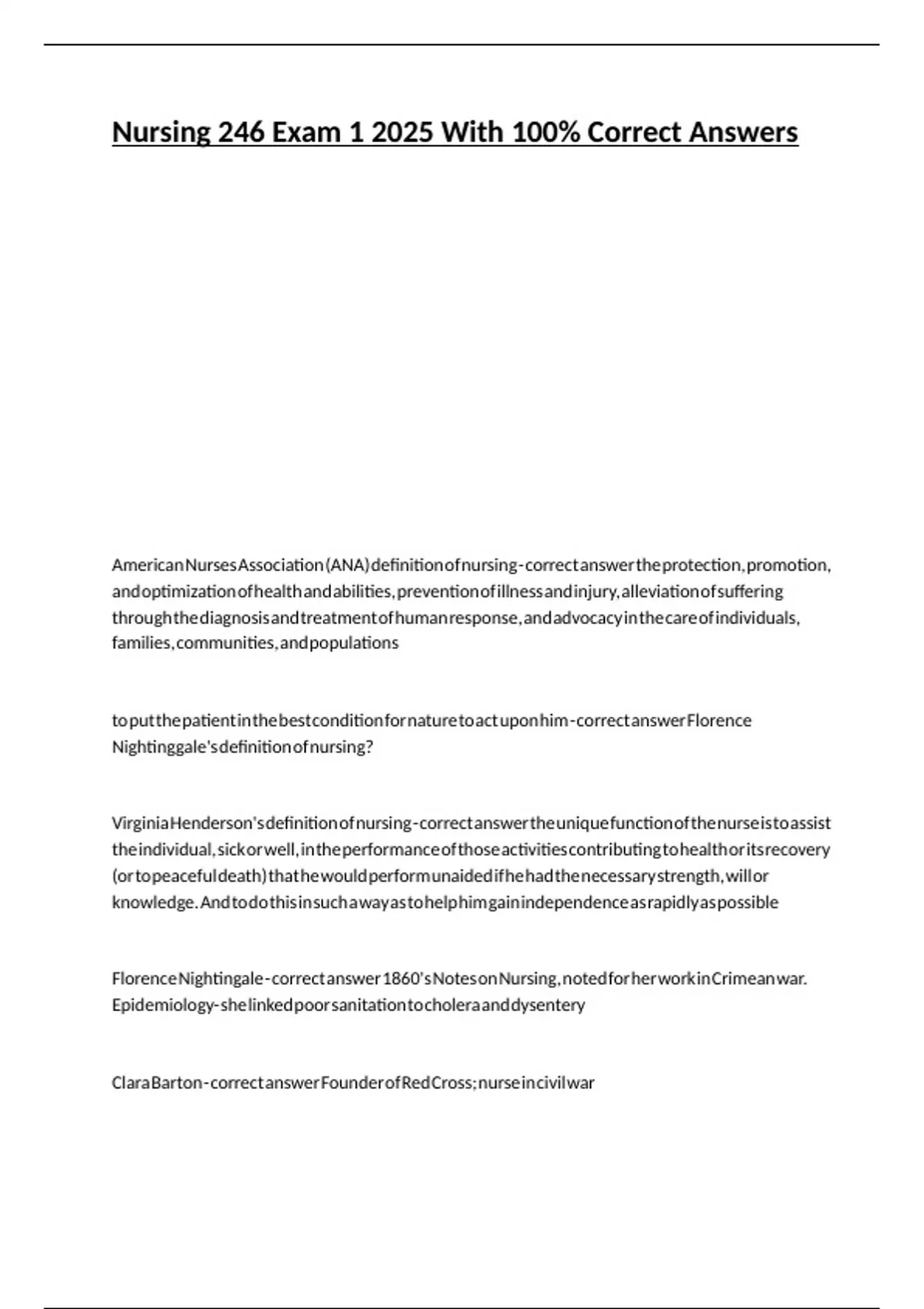 Nursing 246 Exam 1 2025 With 100% Correct Answers

American Nurses Association (ANA) definition of nursing - correct answer the protection, promotion, and optimization of health and abilities, prevention of illness and injury, alleviation of suffering through the diagnosis and treatment of human response, and advocacy in the care of individuals, families, communities, and populations

to put the patient in the best condition for nature to act upon him - correct answer Florence Nightinggale's definition of nursing?

Virginia Henderson's definition of nursing - correct answer the unique function of the nurse is to assist the individual, sick or well, in the performance of those activities contributing to health or its recovery (or to peaceful death) that he would perform unaided if he had the necessary strength, will or knowledge. And to do this in such a way as to help him gain independence as rapidly as possible

Florence Nightingale - correct answer 1860's Notes on Nursing, noted for her work in Crimean war. Epidemiology- she linked poor sanitation to cholera and dysentery

Clara Barton - correct answer Founder of Red Cross; nurse in civil war